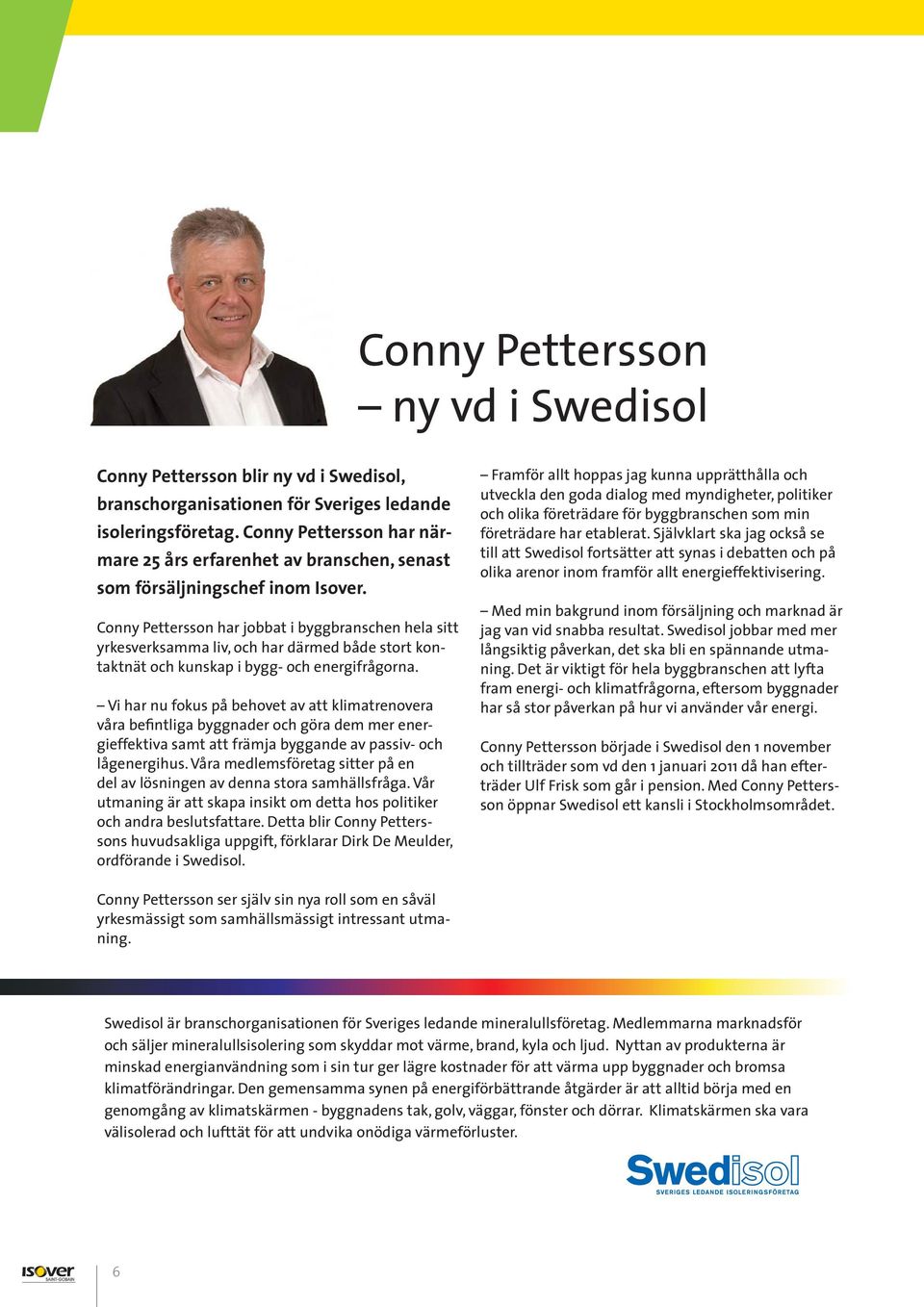 Conny Pettersson
– ny vd i Swedisol

Conny Pettersson blir ny vd i Swedisol, branschorganisationen för Sveriges ledande isoleringsföretag. Conny Pettersson har närmare 25 års erfarenhet av branschen, senast som försäljningschef inom Isover.

Conny Pettersson har jobbat i byggbranschen hela sitt yrkesverksamma liv, och har därmed både stort kontaktnät och kunskap i bygg- och energifrågorna.

– Vi har nu fokus på behovet av att klimatrenovera våra befintliga byggnader och göra dem mer energieffektiva samt att främja byggande av passiv- och lågenergihus. Våra medlemsföretag sitter på en del av lösningen av denna stora samhällsfråga. Vår utmaning är att skapa insikt om detta hos politiker och andra beslutsfattare. Detta blir Conny Petterssons huvudsakliga uppgift, förklarar Dirk De Meulder, ordförande i Swedisol.

Conny Pettersson ser själv sin nya roll som en såväl yrkesmässigt som samhällsmässigt intressant utmaning.

– Framför allt hoppas jag kunna upprätthålla och utveckla den goda dialog med myndigheter, politiker och olika företrädare för byggbranschen som min företrädare har etablerat. Självklart ska jag också se till att Swedisol fortsätter att synas i debatten och på olika arenor inom framför allt energieffektivisering.

– Med min bakgrund inom försäljning och marknad är jag van vid snabba resultat. Swedisol jobbar med mer långsiktig påverkan, det ska bli en spännande utmaning. Det är viktigt för hela byggbranschen att lyfta fram energi- och klimatfrågorna, eftersom byggnader har så stor påverkan på hur vi använder vår energi.

Conny Pettersson började i Swedisol den 1 november och tillträder som vd den 1 januari 2011 då han efterträder Ulf Frisk som går i pension. Med Conny Pettersson öppnar Swedisol ett kansli i Stockholmsområdet.

Swedisol är branschorganisationen för Sveriges ledande mineralullsföretag. Medlemmarna marknadsför och säljer mineralullsisolering som skyddar mot värme, brand, kyla och ljud. Nyttan av produkterna är minskad energianvändning som i sin tur ger lägre kostnader för att värma upp byggnader och bromsa klimatförändringar. Den gemensamma synen på energiförbättrande åtgärder är att alltid börja med en genomgång av klimatskärmen - byggnadens tak, golv, väggar, fönster och dörrar. Klimatskärmen ska vara välisolerad och lufttät för att undvika onödiga värmeförluster.

Swedisol
SVERIGES LEDANDE ISOLERINGSFÖRETAG

ISOVER SAINT-GOBAIN
6